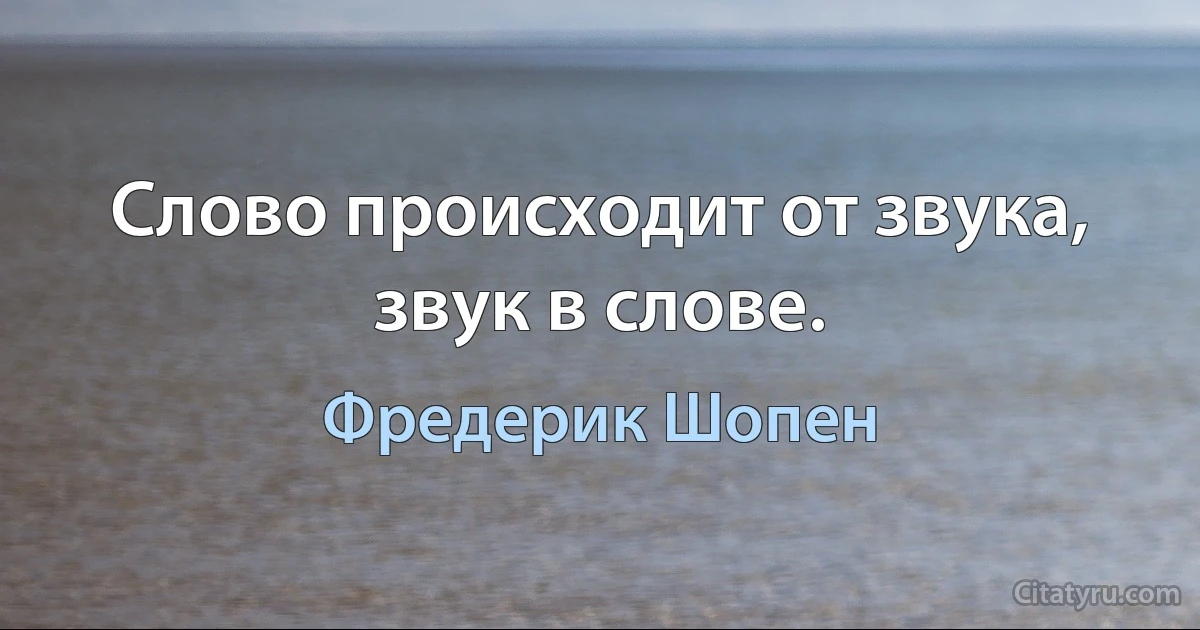 Слово происходит от звука, звук в слове.

Фредерик Шопен

Citatyru.com